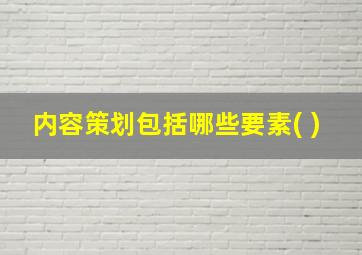 内容策划包括哪些要素( )